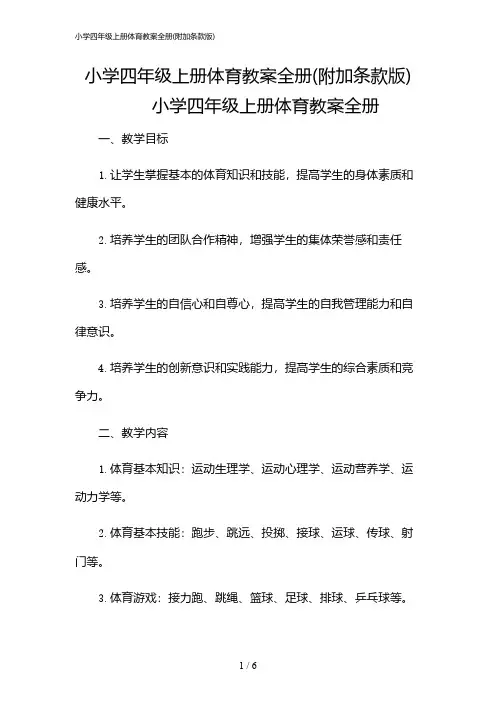 小学四年级上册体育教案全册(附加条款版)

小学四年级上册体育教案全册(附加条款版)
小学四年级上册体育教案全册

一、教学目标

1. 让学生掌握基本的体育知识和技能，提高学生的身体素质和健康水平。

2. 培养学生的团队合作精神，增强学生的集体荣誉感和责任感。

3. 培养学生的自信心和自尊心，提高学生的自我管理能力和自律意识。

4. 培养学生的创新意识和实践能力，提高学生的综合素质和竞争力。

二、教学内容

1. 体育基本知识：运动生理学、运动心理学、运动营养学、运动力学等。

2. 体育基本技能：跑步、跳远、投掷、接球、运球、传球、射门等。

3. 体育游戏：接力跑、跳绳、篮球、足球、排球、乒乓球等。

1 / 6